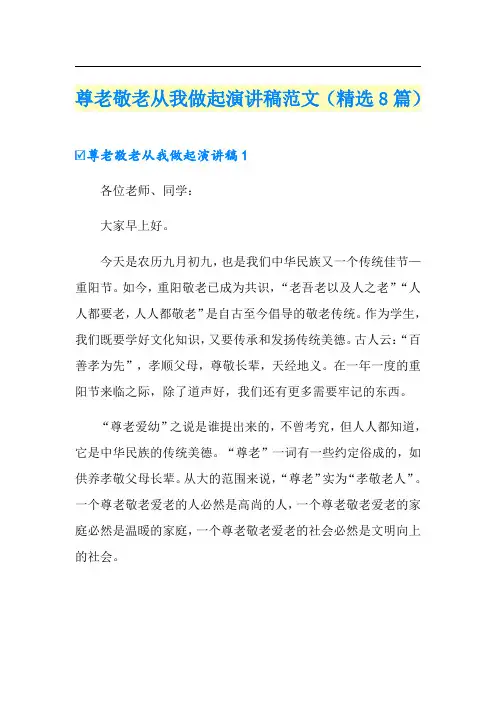 尊老敬老从我做起演讲稿范文（精选8篇）

☑尊老敬老从我做起演讲稿1

各位老师、同学：

大家早上好。

今天是农历九月初九，也是我们中华民族又一个传统佳节—重阳节。如今，重阳敬老已成为共识，“老吾老以及人之老”“人人都要老，人人都敬老”是自古至今倡导的敬老传统。作为学生，我们既要学好文化知识，又要传承和发扬传统美德。古人云：“百善孝为先”，孝顺父母，尊敬长辈，天经地义。在一年一度的重阳节来临之际，除了道声好，我们还有更多需要牢记的东西。

“尊老爱幼”之说是谁提出来的，不曾考究，但人人都知道，它是中华民族的传统美德。“尊老”一词有一些约定俗成的，如供养孝敬父母长辈。从大的范围来说，“尊老”实为“孝敬老人”。一个尊老敬老爱老的人必然是高尚的人，一个尊老敬老爱老的家庭必然是温暖的家庭，一个尊老敬老爱老的社会必然是文明向上的社会。